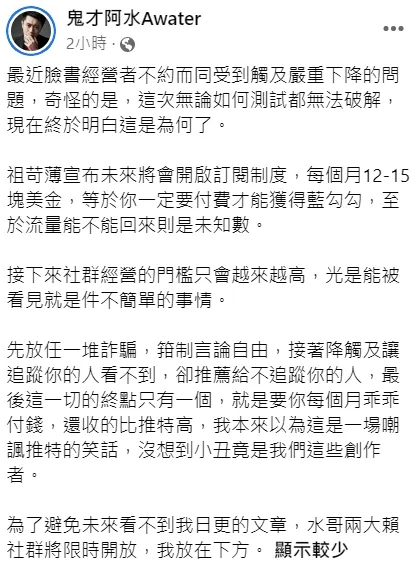 鬼才阿水Awater
2小時 ·

最近臉書經營者不約而同受到觸及嚴重下降的問題，奇怪的是，這次無論如何測試都無法破解，現在終於明白這是為何了。

祖苛薄宣布未來將會開啟訂閱制度，每個月12-15塊美金，等於你一定要付費才能獲得藍勾勾，至於流量能不能回來則是未知數。

接下來社群經營的門檻只會越來越高，光是能被看見就是件不簡單的事情。

先放任一堆詐騙，箝制言論自由，接著降觸及讓追蹤你的人看不到，卻推薦給不追蹤你的人，最後這一切的終點只有一個，就是要你每個月乖乖付錢，還收的比推特高，我本來以為這是一場嘲諷推特的笑話，沒想到小丑竟是我們這些創作者。

為了避免未來看不到我日更的文章，水哥兩大賴社群將限時開放，我放在下方。 顯示較少